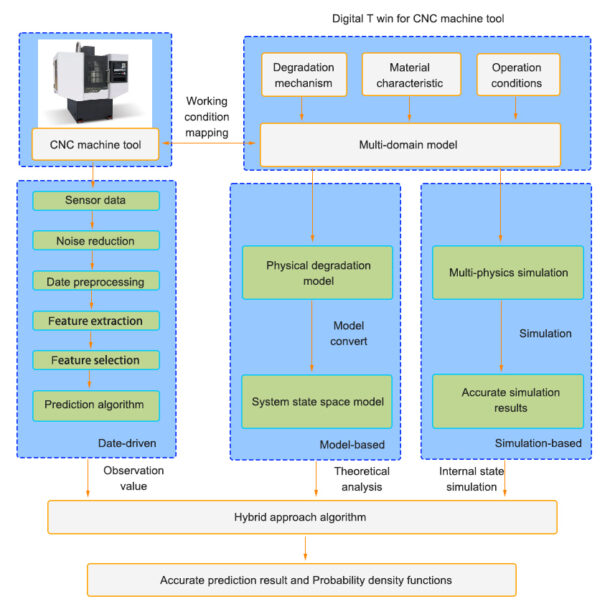 Digital T win for CNC machine tool

CNC machine tool

Working condition mapping

Degradation mechanism

Material characteristic

Operation conditions

Multi-domain model

Sensor data

Noise reduction

Date preprocessing

Feature extraction

Feature selection

Prediction algorithm

Date-driven

Physical degradation model

Model convert

System state space model

Model-based

Multi-physics simulation

Simulation

Accurate simulation results

Simulation-based

Observation value

Theoretical analysis

Internal state simulation

Hybrid approach algorithm

Accurate prediction result and Probability density functions